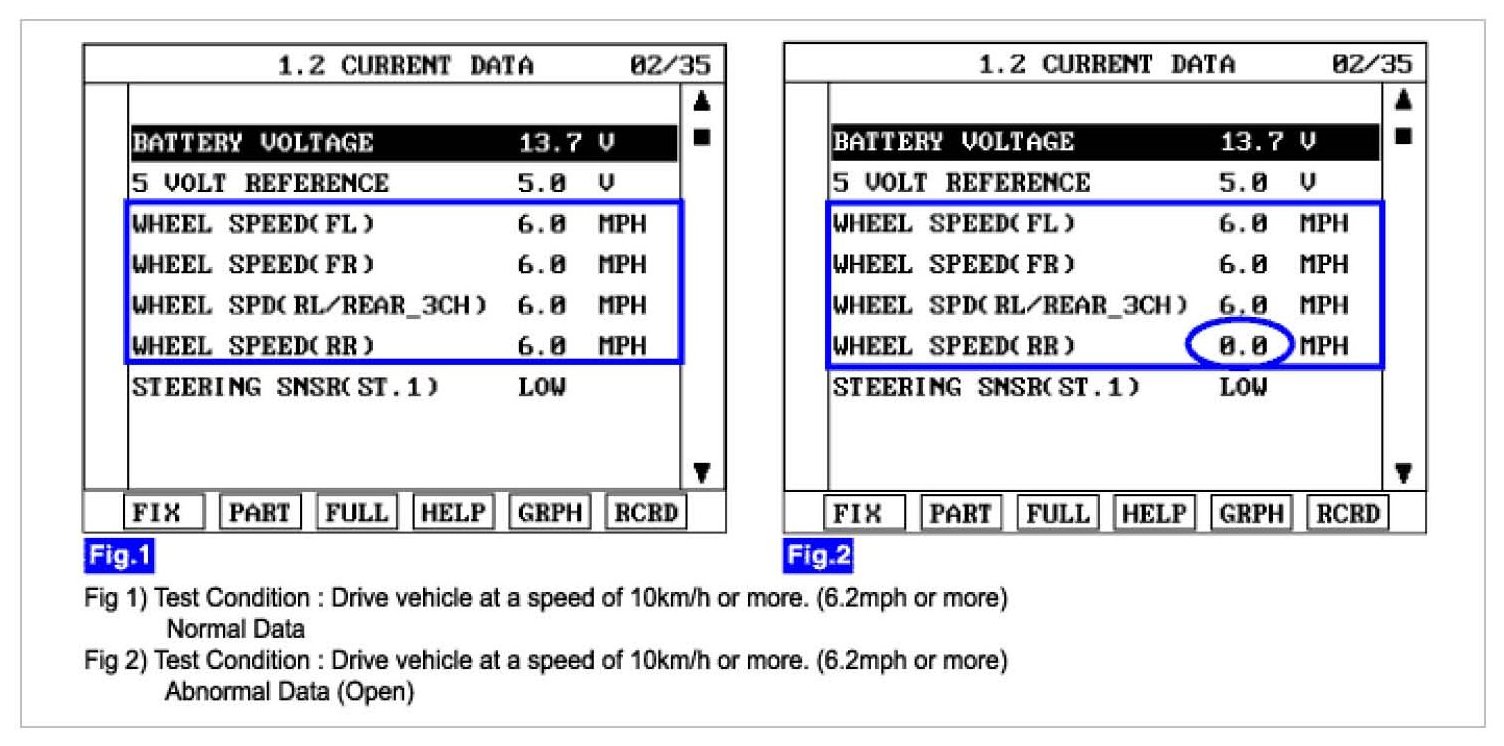 1.2 CURRENT DATA 02/35

| | | |
|---|---|---|
| BATTERY VOLTAGE | 13.7 | V |
| 5 VOLT REFERENCE | 5.0 | V |
| WHEEL SPEED(FL) | 6.0 | MPH |
| WHEEL SPEED(FR) | 6.0 | MPH |
| WHEEL SPD(RL/REAR_3CH) | 6.0 | MPH |
| WHEEL SPEED(RR) | 6.0 | MPH |
| STEERING SNSR(ST.1) | LOW | |

FIX PART FULL HELP GRPH RCRD

Fig.1

1.2 CURRENT DATA 02/35

| | | |
|---|---|---|
| BATTERY VOLTAGE | 13.7 | V |
| 5 VOLT REFERENCE | 5.0 | V |
| WHEEL SPEED(FL) | 6.0 | MPH |
| WHEEL SPEED(FR) | 6.0 | MPH |
| WHEEL SPD(RL/REAR_3CH) | 6.0 | MPH |
| WHEEL SPEED(RR) | 0.0 | MPH |
| STEERING SNSR(ST.1) | LOW | |

FIX PART FULL HELP GRPH RCRD

Fig.2

Fig 1) Test Condition : Drive vehicle at a speed of 10km/h or more. (6.2mph or more)
Normal Data
Fig 2) Test Condition : Drive vehicle at a speed of 10km/h or more. (6.2mph or more)
Abnormal Data (Open)